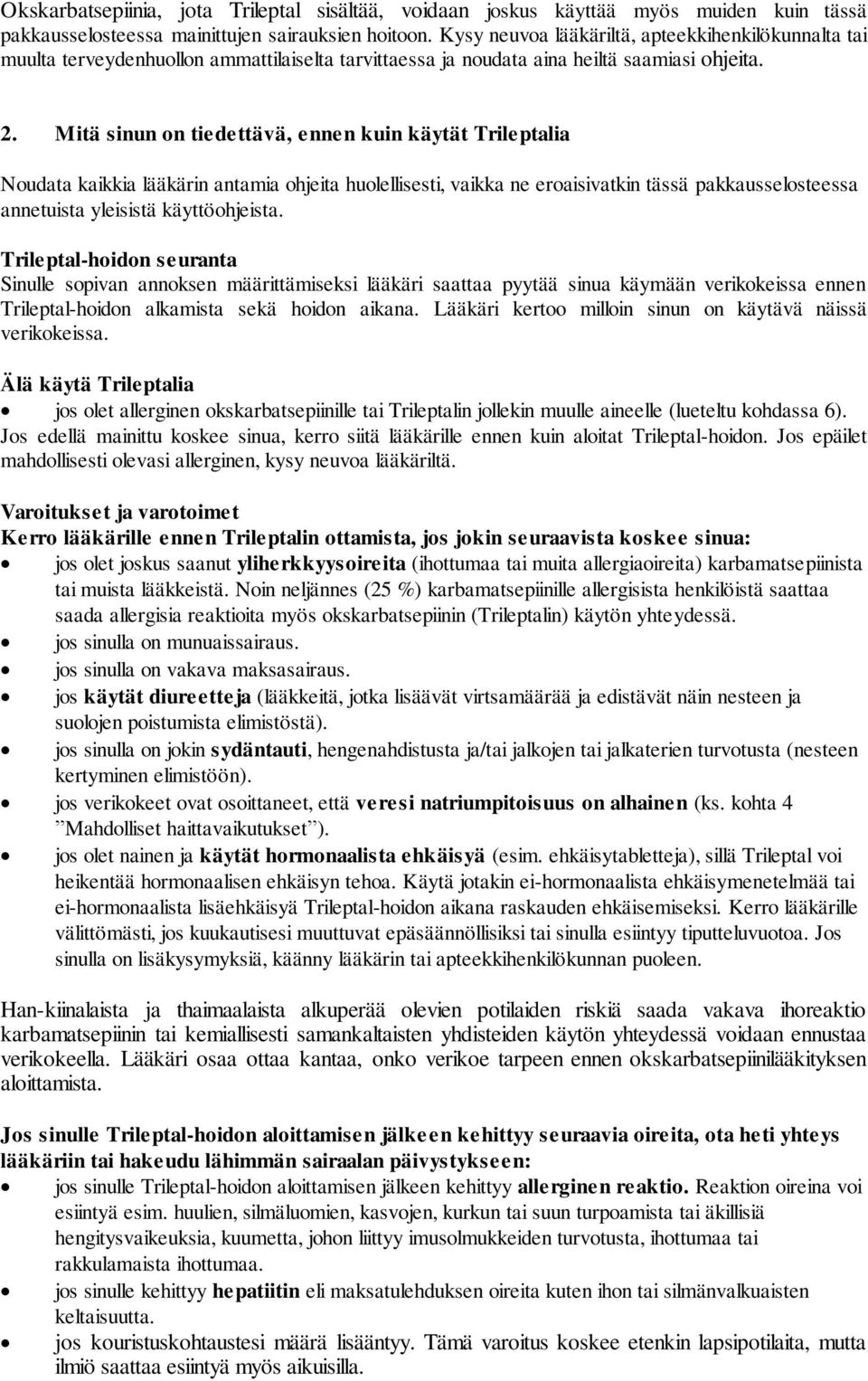 Okskarbatsepiinia, jota Trileptal sisältää, voidaan joskus käyttää myös muiden kuin tässä pakkausselosteessa mainittujen sairauksien hoitoon. Kysy neuvoa lääkäriltä, apteekkihenkilökunnalta tai muulta terveydenhuollon ammattilaiselta tarvittaessa ja noudata aina heiltä saamiasi ohjeita.

2. Mitä sinun on tiedettävä, ennen kuin käytät Trileptalia

Noudata kaikkia lääkärin antamia ohjeita huolellisesti, vaikka ne eroaisivatkin tässä pakkausselosteessa annetuista yleisistä käyttöohjeista.

Trileptal-hoidon seuranta
Sinulle sopivan annoksen määrittämiseksi lääkäri saattaa pyytää sinua käymään verikokeissa ennen Trileptal-hoidon alkamista sekä hoidon aikana. Lääkäri kertoo milloin sinun on käytävä näissä verikokeissa.

Älä käytä Trileptalia
• jos olet allerginen okskarbatsepiinille tai Trileptalin jollekin muulle aineelle (lueteltu kohdassa 6).
Jos edellä mainittu koskee sinua, kerro siitä lääkärille ennen kuin aloitat Trileptal-hoidon. Jos epäilet mahdollisesti olevasi allerginen, kysy neuvoa lääkäriltä.

Varoitukset ja varotoimet
Kerro lääkärille ennen Trileptalin ottamista, jos jokin seuraavista koskee sinua:
• jos olet joskus saanut yliherkkyysoireita (ihottumaa tai muita allergiaoireita) karbamatsepiinista tai muista lääkkeistä. Noin neljännes (25 %) karbamatsepiinille allergisista henkilöistä saattaa saada allergisia reaktioita myös okskarbatsepiinin (Trileptalin) käytön yhteydessä.
• jos sinulla on munuaissairaus.
• jos sinulla on vakava maksasairaus.
• jos käytät diureetteja (lääkkeitä, jotka lisäävät virtsamäärää ja edistävät näin nesteen ja suolojen poistumista elimistöstä).
• jos sinulla on jokin sydäntauti, hengenahdistusta ja/tai jalkojen tai jalkaterien turvotusta (nesteen kertyminen elimistöön).
• jos verikokeet ovat osoittaneet, että veresi natriumpitoisuus on alhainen (ks. kohta 4 ”Mahdolliset haittavaikutukset”).
• jos olet nainen ja käytät hormonaalista ehkäisyä (esim. ehkäisytabletteja), sillä Trileptal voi heikentää hormonaalisen ehkäisyn tehoa. Käytä jotakin ei-hormonaalista ehkäisymenetelmää tai ei-hormonaalista lisäehkäisyä Trileptal-hoidon aikana raskauden ehkäisemiseksi. Kerro lääkärille välittömästi, jos kuukautisesi muuttuvat epäsäännöllisiksi tai sinulla esiintyy tiputteluvuotoa. Jos sinulla on lisäkysymyksiä, käänny lääkärin tai apteekkihenkilökunnan puoleen.

Han-kiinalaista ja thaimaalaista alkuperää olevien potilaiden riskiä saada vakava ihoreaktio karbamatsepiinin tai kemiallisesti samankaltaisten yhdisteiden käytön yhteydessä voidaan ennustaa verikokeella. Lääkäri osaa ottaa kantaa, onko verikoe tarpeen ennen okskarbatsepiinilääkityksen aloittamista.

Jos sinulle Trileptal-hoidon aloittamisen jälkeen kehittyy seuraavia oireita, ota heti yhteys lääkäriin tai hakeudu lähimmän sairaalan päivystykseen:
• jos sinulle Trileptal-hoidon aloittamisen jälkeen kehittyy allerginen reaktio. Reaktion oireina voi esiintyä esim. huulien, silmäluomien, kasvojen, kurkun tai suun turpoamista tai äkillisiä hengitysvaikeuksia, kuumetta, johon liittyy imusolmukkeiden turvotusta, ihottumaa tai rakkulamaista ihottumaa.
• jos sinulle kehittyy hepatiitin eli maksatulehduksen oireita kuten ihon tai silmänvalkuaisten keltaisuutta.
• jos kouristuskohtaustesi määrä lisääntyy. Tämä varoitus koskee etenkin lapsipotilaita, mutta ilmiö saattaa esiintyä myös aikuisilla.